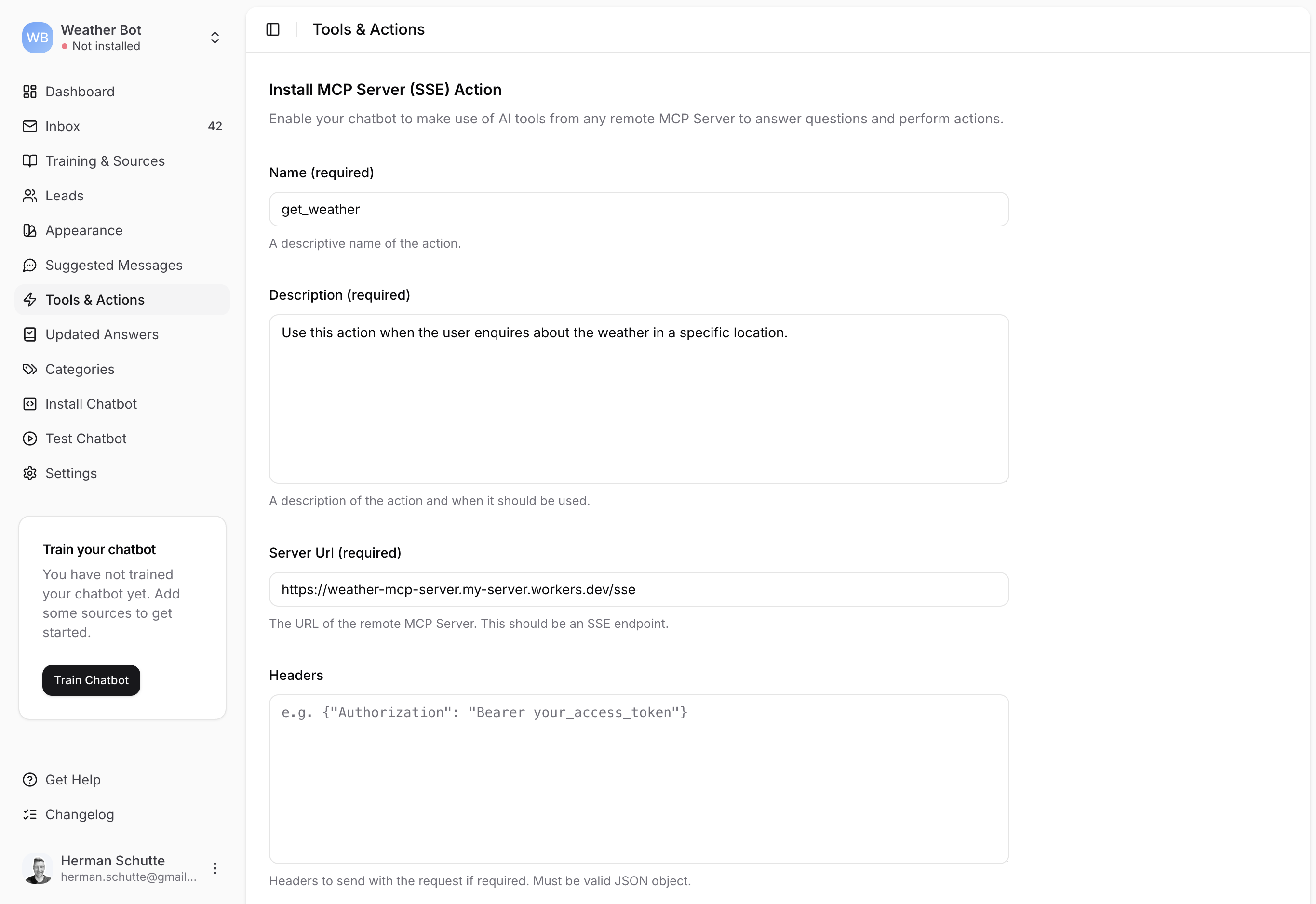 WB Weather Bot
Not installed

Dashboard
Inbox 42
Training & Sources
Leads
Appearance
Suggested Messages
Tools & Actions
Updated Answers
Categories
Install Chatbot
Test Chatbot
Settings

Train your chatbot
You have not trained your chatbot yet. Add some sources to get started.
Train Chatbot

Get Help
Changelog

Herman Schutte
herman.schutte@gmail...

Tools & Actions

Install MCP Server (SSE) Action
Enable your chatbot to make use of AI tools from any remote MCP Server to answer questions and perform actions.

Name (required)
get_weather
A descriptive name of the action.

Description (required)
Use this action when the user enquires about the weather in a specific location.
A description of the action and when it should be used.

Server Url (required)
https://weather-mcp-server.my-server.workers.dev/sse
The URL of the remote MCP Server. This should be an SSE endpoint.

Headers
e.g. {"Authorization": "Bearer your_access_token"}
Headers to send with the request if required. Must be valid JSON object.